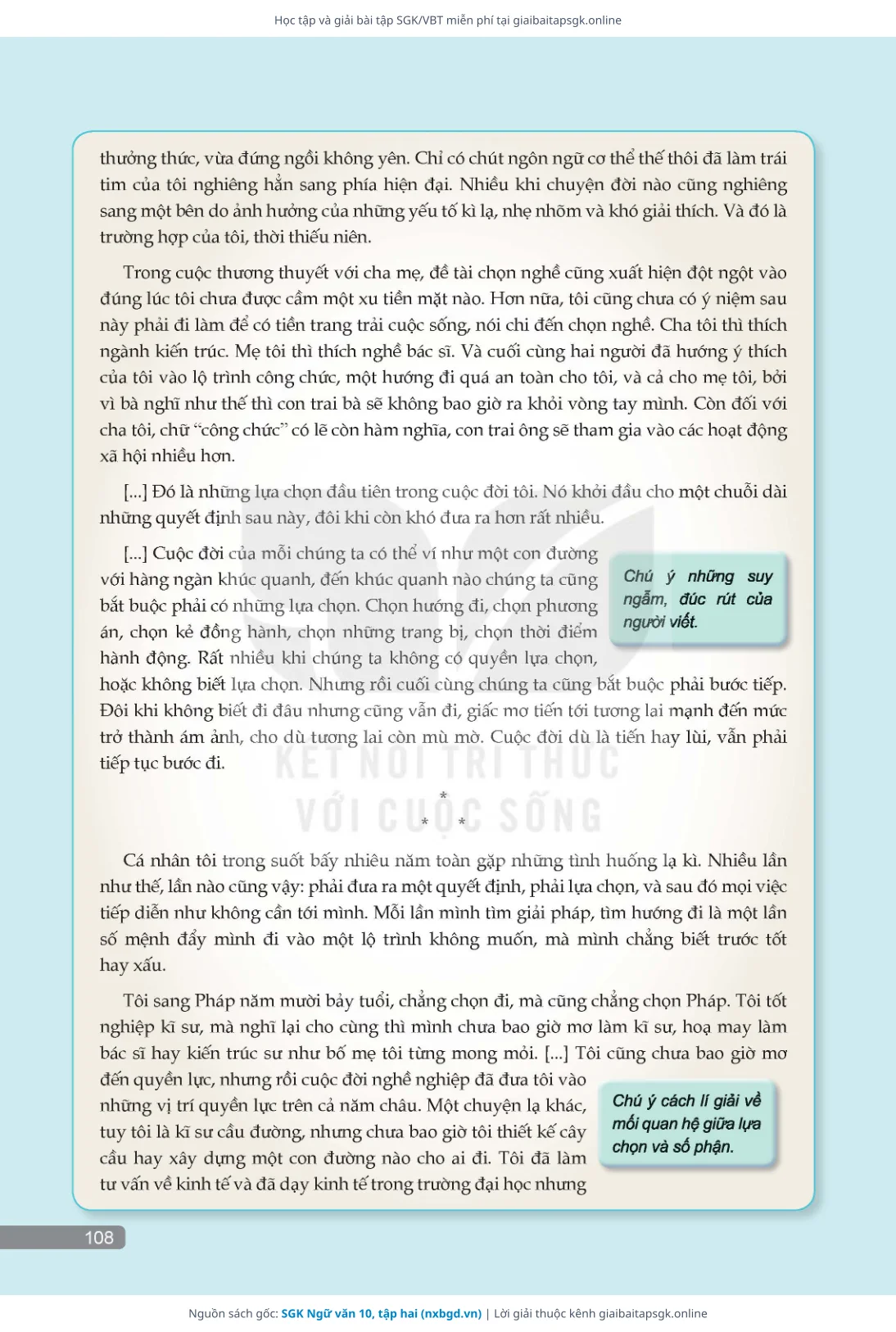 Học tập và giải bài tập SGK/VBT miễn phí tại giaibaitapsgk.online

thưởng thức, vừa đứng ngồi không yên. Chỉ có chút ngôn ngữ cơ thể thế thôi đã làm trái tim của tôi nghiêng hẳn sang phía hiện đại. Nhiều khi chuyện đời nào cũng nghiêng sang một bên do ảnh hưởng của những yếu tố kì lạ, nhẹ nhõm và khó giải thích. Và đó là trường hợp của tôi, thời thiếu niên.

Trong cuộc thương thuyết với cha mẹ, đề tài chọn nghề cũng xuất hiện đột ngột vào đúng lúc tôi chưa được cầm một xu tiền mặt nào. Hơn nữa, tôi cũng chưa có ý niệm sau này phải đi làm để có tiền trang trải cuộc sống, nói chi đến chọn nghề. Cha tôi thì thích ngành kiến trúc. Mẹ tôi thì thích nghề bác sĩ. Và cuối cùng hai người đã hướng ý thích của tôi vào lộ trình công chức, một hướng đi quá an toàn cho tôi, và cả cho mẹ tôi, bởi vì bà nghĩ như thế thì con trai bà sẽ không bao giờ ra khỏi vòng tay mình. Còn đối với cha tôi, chữ "công chức" có lẽ còn hàm nghĩa, con trai ông sẽ tham gia vào các hoạt động xã hội nhiều hơn.

[...] Đó là những lựa chọn đầu tiên trong cuộc đời tôi. Nó khởi đầu cho một chuỗi dài những quyết định sau này, đôi khi còn khó đưa ra hơn rất nhiều.

[...] Cuộc đời của mỗi chúng ta có thể ví như một con đường với hàng ngàn khúc quanh, đến khúc quanh nào chúng ta cũng bắt buộc phải có những lựa chọn. Chọn hướng đi, chọn phương án, chọn kẻ đồng hành, chọn những trang bị, chọn thời điểm hành động. Rất nhiều khi chúng ta không có quyền lựa chọn, hoặc không biết lựa chọn. Nhưng rồi cuối cùng chúng ta cũng bắt buộc phải bước tiếp. Đôi khi không biết đi đâu nhưng cũng vẫn đi, giấc mơ tiến tới tương lai mạnh đến mức trở thành ám ảnh, cho dù tương lai còn mù mờ. Cuộc đời dù là tiến hay lùi, vẫn phải tiếp tục bước đi.

Chú ý những suy ngẫm, đúc rút của người viết.

KẾT NỐI TRI THỨC VỚI CUỘC SỐNG

*
* *

Cá nhân tôi trong suốt bấy nhiêu năm toàn gặp những tình huống lạ kì. Nhiều lần như thế, lần nào cũng vậy: phải đưa ra một quyết định, phải lựa chọn, và sau đó mọi việc tiếp diễn như không cần tới mình. Mỗi lần mình tìm giải pháp, tìm hướng đi là một lần số mệnh đẩy mình đi vào một lộ trình không muốn, mà mình chẳng biết trước tốt hay xấu.

Tôi sang Pháp năm mười bảy tuổi, chẳng chọn đi, mà cũng chẳng chọn Pháp. Tôi tốt nghiệp kĩ sư, mà nghĩ lại cho cùng thì mình chưa bao giờ mơ làm kĩ sư, hoạ may làm bác sĩ hay kiến trúc sư như bố mẹ tôi từng mong mỏi. [...] Tôi cũng chưa bao giờ mơ đến quyền lực, nhưng rồi cuộc đời nghề nghiệp đã đưa tôi vào những vị trí quyền lực trên cả năm châu. Một chuyện lạ khác, tuy tôi là kĩ sư cầu đường, nhưng chưa bao giờ tôi thiết kế cây cầu hay xây dựng một con đường nào cho ai đi. Tôi đã làm tư vấn về kinh tế và đã dạy kinh tế trong trường đại học nhưng

Chú ý cách lí giải về mối quan hệ giữa lựa chọn và số phận.

108

Nguồn sách gốc: SGK Ngữ văn 10, tập hai (nxbgd.vn) | Lời giải thuộc kênh giaibaitapsgk.online